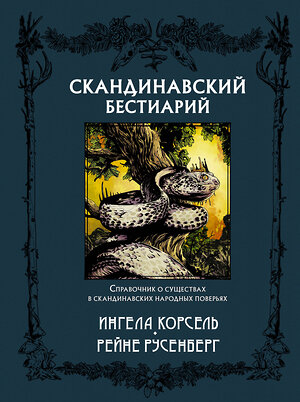 СКАНДИНАВСКИЙ БЕСТИАРИЙ

Справочник о существах в скандинавских народных поверьях

ИНГЕЛА КОРСЕЛЬ
РЕЙНЕ РУСЕНБЕРГ